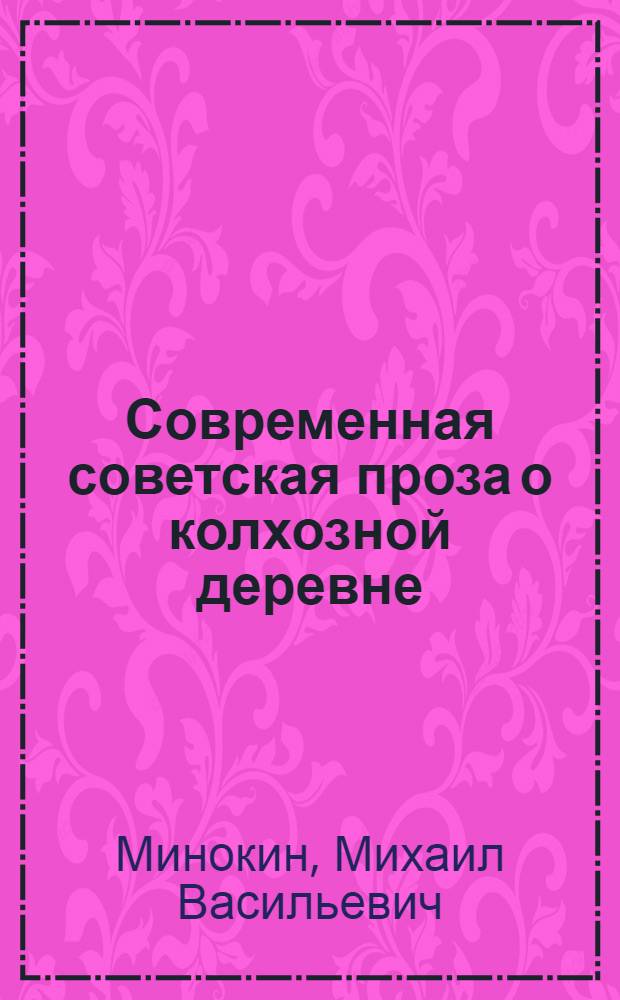 Современная советская проза о колхозной деревне

Минокин, Михаил Васильевич